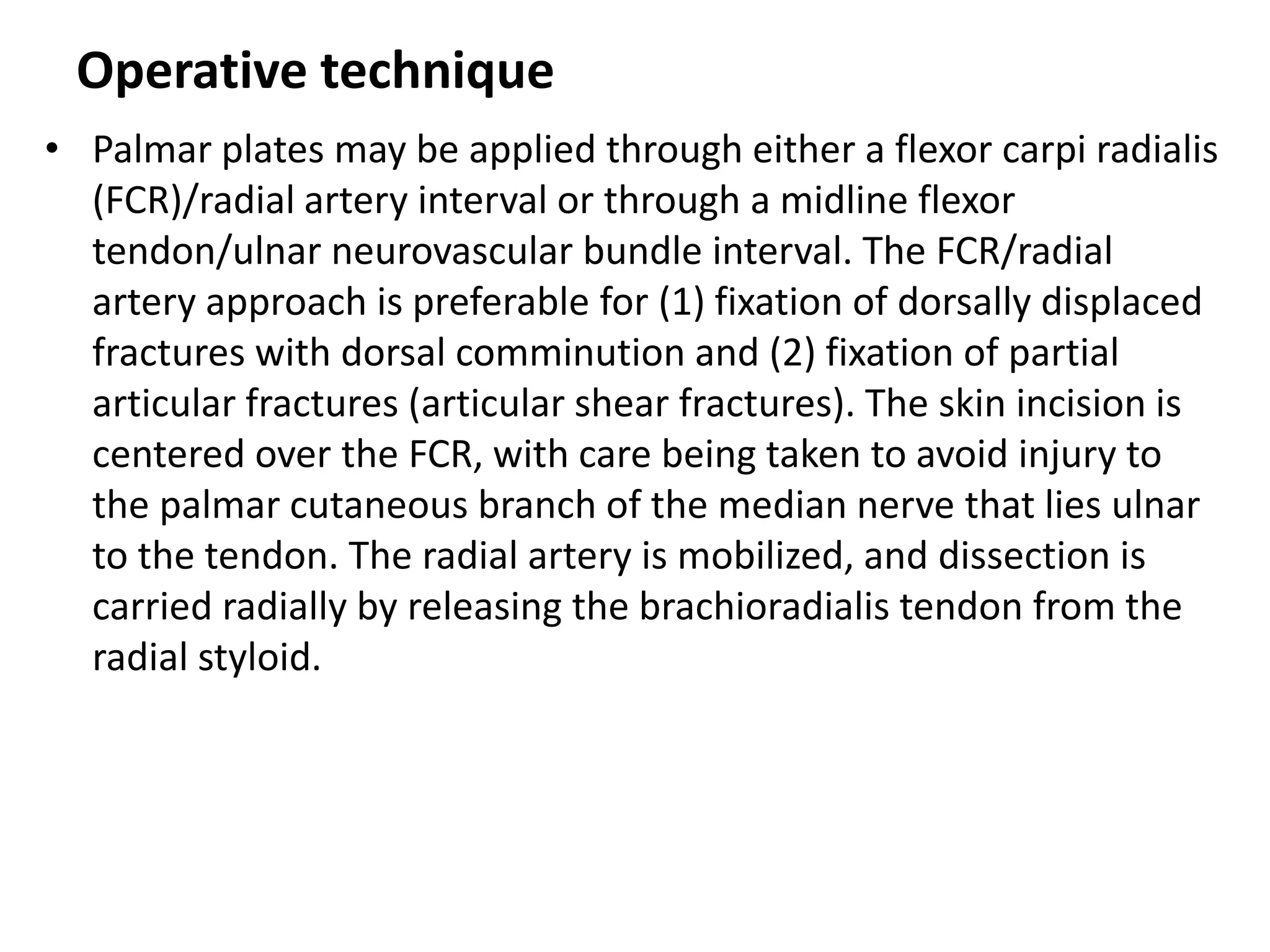 Operative technique

• Palmar plates may be applied through either a flexor carpi radialis (FCR)/radial artery interval or through a midline flexor tendon/ulnar neurovascular bundle interval. The FCR/radial artery approach is preferable for (1) fixation of dorsally displaced fractures with dorsal comminution and (2) fixation of partial articular fractures (articular shear fractures). The skin incision is centered over the FCR, with care being taken to avoid injury to the palmar cutaneous branch of the median nerve that lies ulnar to the tendon. The radial artery is mobilized, and dissection is carried radially by releasing the brachioradialis tendon from the radial styloid.